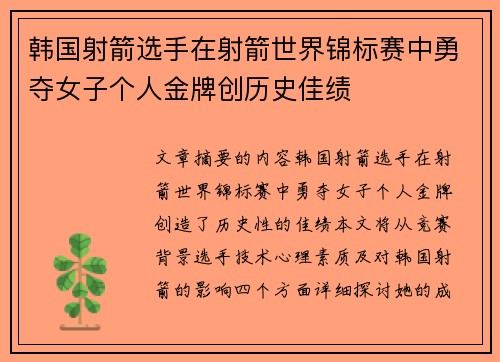 韩国射箭选手在射箭世界锦标赛中勇夺女子个人金牌创历史佳绩

文章摘要的内容韩国射箭选手在射箭世界锦标赛中勇夺女子个人金牌创造了历史性的佳绩本文将从竞赛背景选手技术心理素质及对韩国射箭的影响四个方面详细探讨她的成